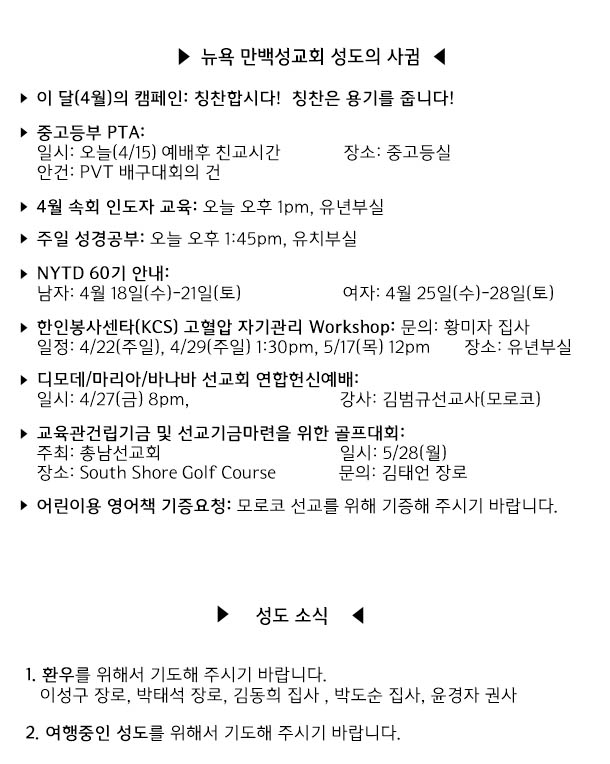 ▶ 뉴욕 만백성교회 성도의 사귐 ◀

▶ 이 달(4월)의 캠페인: 칭찬합시다! 칭찬은 용기를 줍니다!

▶ 중고등부 PTA:
일시: 오늘(4/15) 예배후 친교시간 장소: 중고등실
안건: PVT 배구대회의 건

▶ 4월 속회 인도자 교육: 오늘 오후 1pm, 유년부실

▶ 주일 성경공부: 오늘 오후 1:45pm, 유치부실

▶ NYTD 60기 안내:
남자: 4월 18일(수)-21일(토) 여자: 4월 25일(수)-28일(토)

▶ 한인봉사센타(KCS) 고혈압 자기관리 Workshop: 문의: 황미자 집사
일정: 4/22(주일), 4/29(주일) 1:30pm, 5/17(목) 12pm 장소: 유년부실

▶ 디모데/마리아/바나바 선교회 연합헌신예배:
일시: 4/27(금) 8pm, 강사: 김범규선교사(모로코)

▶ 교육관건립기금 및 선교기금마련을 위한 골프대회:
주최: 총남선교회 일시: 5/28(월)
장소: South Shore Golf Course 문의: 김태언 장로

▶ 어린이용 영어책 기증요청: 모로코 선교를 위해 기증해 주시기 바랍니다.

▶ 성도 소식 ◀

1. 환우를 위해서 기도해 주시기 바랍니다.
이성구 장로, 박태석 장로, 김동희 집사 , 박도순 집사, 윤경자 권사

2. 여행중인 성도를 위해서 기도해 주시기 바랍니다.